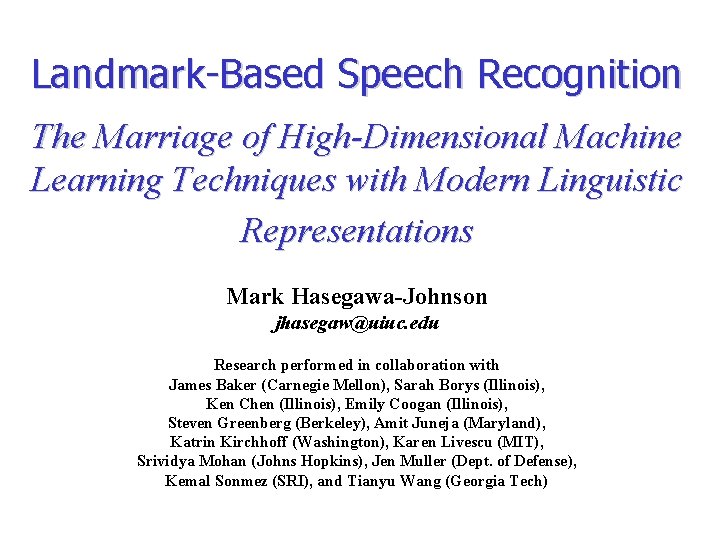 Landmark-Based Speech Recognition

The Marriage of High-Dimensional Machine Learning Techniques with Modern Linguistic Representations

Mark Hasegawa-Johnson
jhasegaw@uiuc.edu

Research performed in collaboration with James Baker (Carnegie Mellon), Sarah Borys (Illinois), Ken Chen (Illinois), Emily Coogan (Illinois), Steven Greenberg (Berkeley), Amit Juneja (Maryland), Katrin Kirchhoff (Washington), Karen Livescu (MIT), Srividya Mohan (Johns Hopkins), Jen Muller (Dept. of Defense), Kemal Sonmez (SRI), and Tianyu Wang (Georgia Tech)